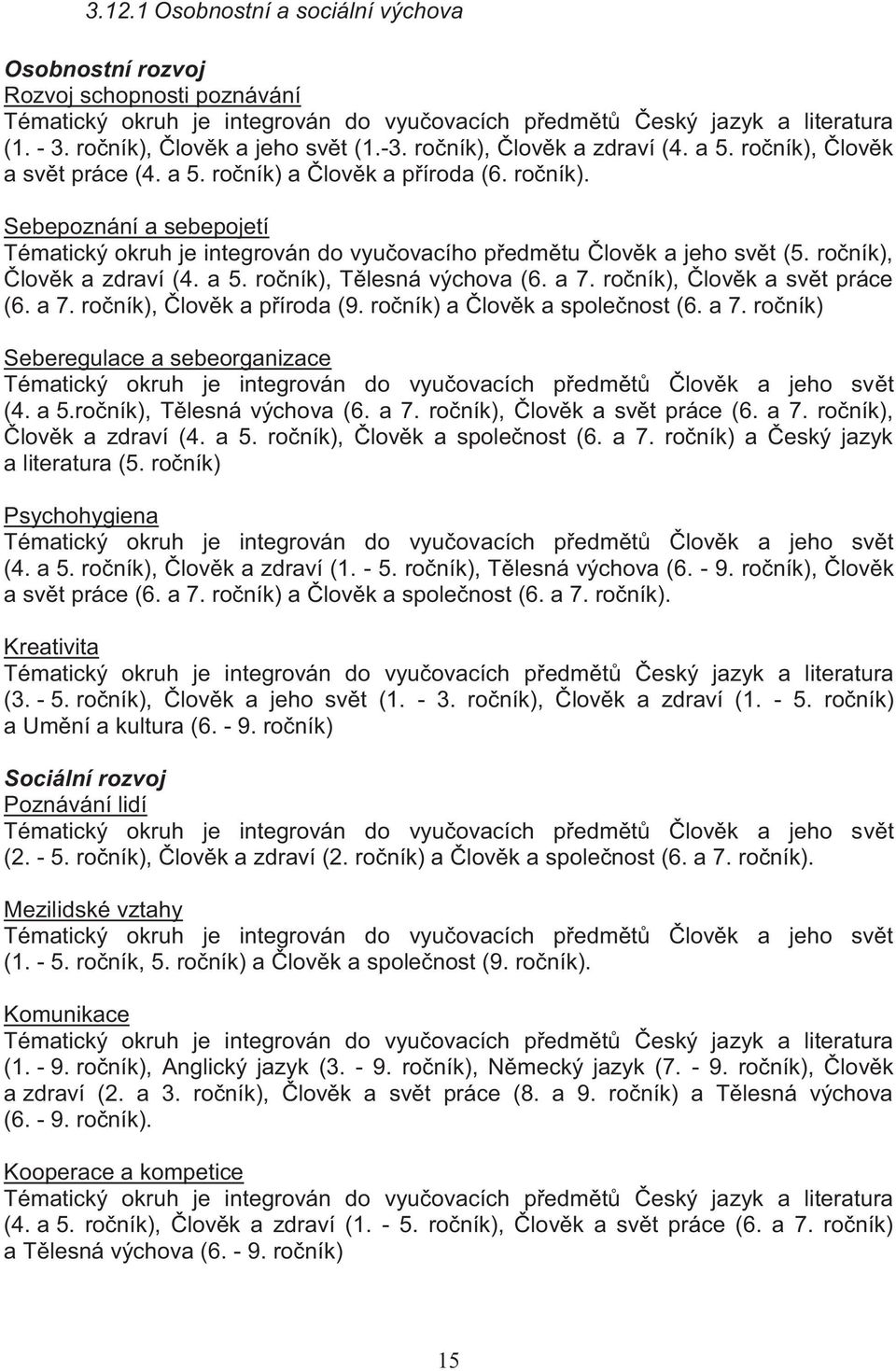 3.12.1 Osobnostní a sociální výchova

Osobnostní rozvoj
Rozvoj schopnosti poznávání
Tématický okruh je integrován do vyučovacích předmětů Český jazyk a literatura (1. - 3. ročník), Člověk a jeho svět (1.-3. ročník), Člověk a zdraví (4. a 5. ročník), Člověk a svět práce (4. a 5. ročník) a Člověk a příroda (6. ročník).

Sebepoznání a sebepojetí
Tématický okruh je integrován do vyučovacího předmětu Člověk a jeho svět (5. ročník), Člověk a zdraví (4. a 5. ročník), Tělesná výchova (6. a 7. ročník), Člověk a svět práce (6. a 7. ročník), Člověk a příroda (9. ročník) a Člověk a společnost (6. a 7. ročník)

Seberegulace a sebeorganizace
Tématický okruh je integrován do vyučovacích předmětů Člověk a jeho svět (4. a 5.ročník), Tělesná výchova (6. a 7. ročník), Člověk a svět práce (6. a 7. ročník), Člověk a zdraví (4. a 5. ročník), Člověk a společnost (6. a 7. ročník) a Český jazyk a literatura (5. ročník)

Psychohygiena
Tématický okruh je integrován do vyučovacích předmětů Člověk a jeho svět (4. a 5. ročník), Člověk a zdraví (1. - 5. ročník), Tělesná výchova (6. - 9. ročník), Člověk a svět práce (6. a 7. ročník) a Člověk a společnost (6. a 7. ročník).

Kreativita
Tématický okruh je integrován do vyučovacích předmětů Český jazyk a literatura (3. - 5. ročník), Člověk a jeho svět (1. - 3. ročník), Člověk a zdraví (1. - 5. ročník) a Umění a kultura (6. - 9. ročník)

Sociální rozvoj
Poznávání lidí
Tématický okruh je integrován do vyučovacích předmětů Člověk a jeho svět (2. - 5. ročník), Člověk a zdraví (2. ročník) a Člověk a společnost (6. a 7. ročník).

Mezilidské vztahy
Tématický okruh je integrován do vyučovacích předmětů Člověk a jeho svět (1. - 5. ročník, 5. ročník) a Člověk a společnost (9. ročník).

Komunikace
Tématický okruh je integrován do vyučovacích předmětů Český jazyk a literatura (1. - 9. ročník), Anglický jazyk (3. - 9. ročník), Německý jazyk (7. - 9. ročník), Člověk a zdraví (2. a 3. ročník), Člověk a svět práce (8. a 9. ročník) a Tělesná výchova (6. - 9. ročník).

Kooperace a kompetice
Tématický okruh je integrován do vyučovacích předmětů Český jazyk a literatura (4. a 5. ročník), Člověk a zdraví (1. - 5. ročník), Člověk a svět práce (6. a 7. ročník) a Tělesná výchova (6. - 9. ročník)

15